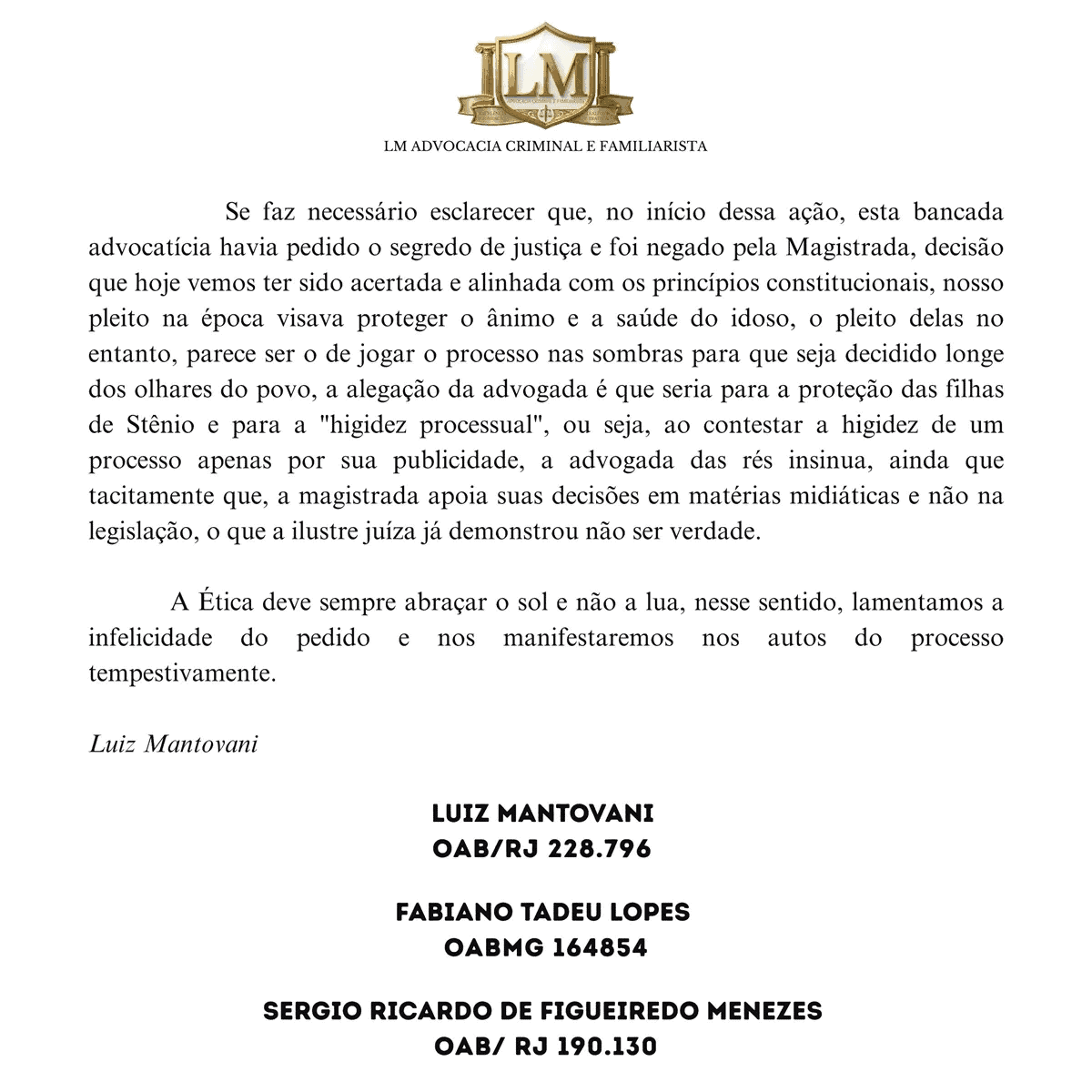 LM

LM ADVOCACIA CRIMINAL E FAMILIARISTA

Se faz necessário esclarecer que, no início dessa ação, esta bancada advocatícia havia pedido o segredo de justiça e foi negado pela Magistrada, decisão que hoje vemos ter sido acertada e alinhada com os princípios constitucionais, nosso pleito na época visava proteger o ânimo e a saúde do idoso, o pleito delas no entanto, parece ser o de jogar o processo nas sombras para que seja decidido longe dos olhares do povo, a alegação da advogada é que seria para a proteção das filhas de Stênio e para a "higidez processual", ou seja, ao contestar a higidez de um processo apenas por sua publicidade, a advogada das rés insinua, ainda que tacitamente que, a magistrada apoia suas decisões em matérias midiáticas e não na legislação, o que a ilustre juíza já demonstrou não ser verdade.

A Ética deve sempre abraçar o sol e não a lua, nesse sentido, lamentamos a infelicidade do pedido e nos manifestaremos nos autos do processo tempestivamente.

Luiz Mantovani

LUIZ MANTOVANI
OAB/RJ 228.796

FABIANO TADEU LOPES
OABMG 164854

SERGIO RICARDO DE FIGUEIREDO MENEZES
OAB/ RJ 190.130